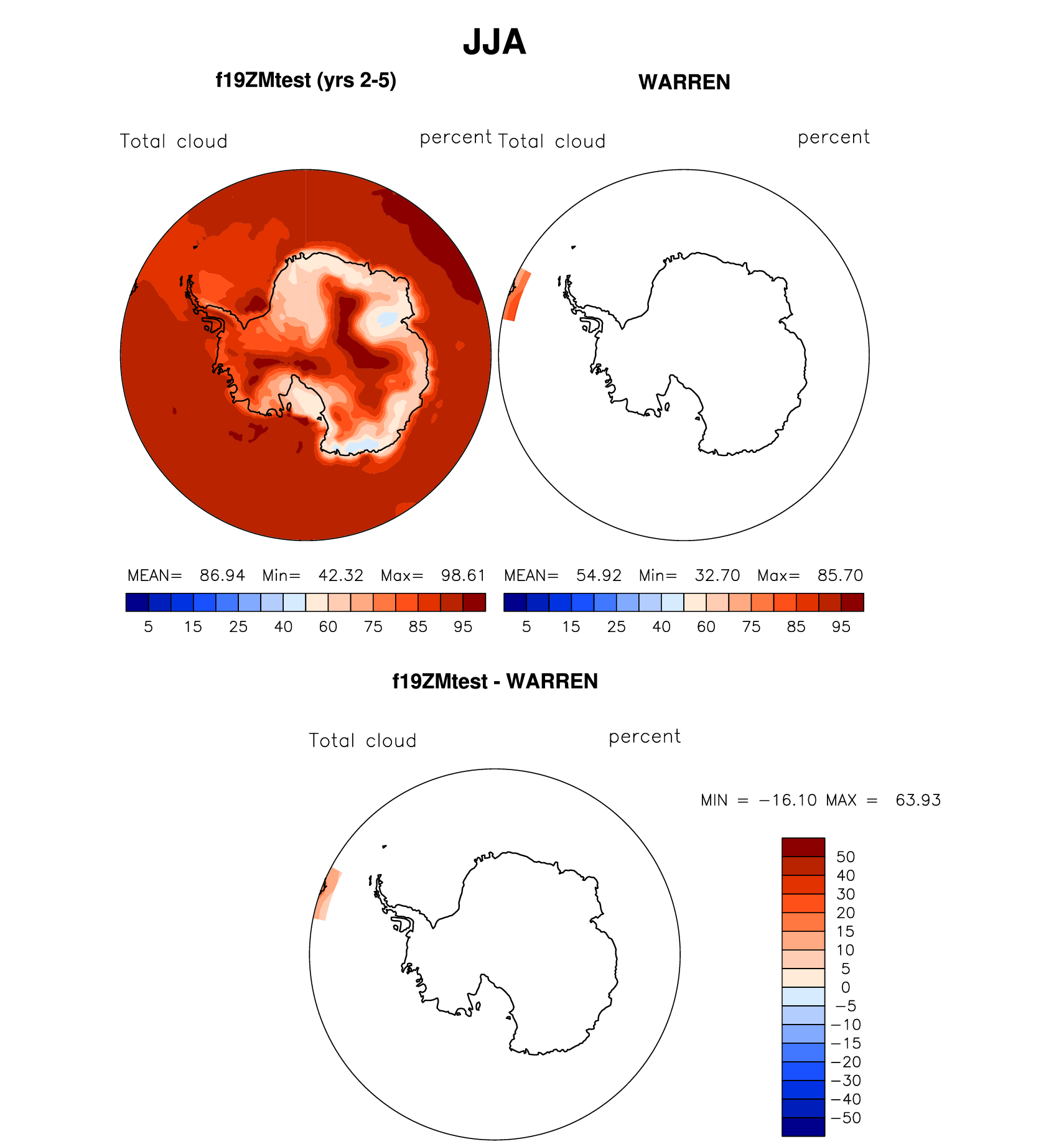 JJA

f19ZMtest (yrs 2-5)

Total cloud percent

MEAN= 86.94 Min= 42.32 Max= 98.61

5 15 25 40 60 75 85 95

WARREN

Total cloud percent

MEAN= 54.92 Min= 32.70 Max= 85.70

5 15 25 40 60 75 85 95

f19ZMtest - WARREN

Total cloud percent

MIN = −16.10 MAX = 63.93

50
40
30
20
15
10
5
0
−5
−10
−15
−20
−30
−40
−50